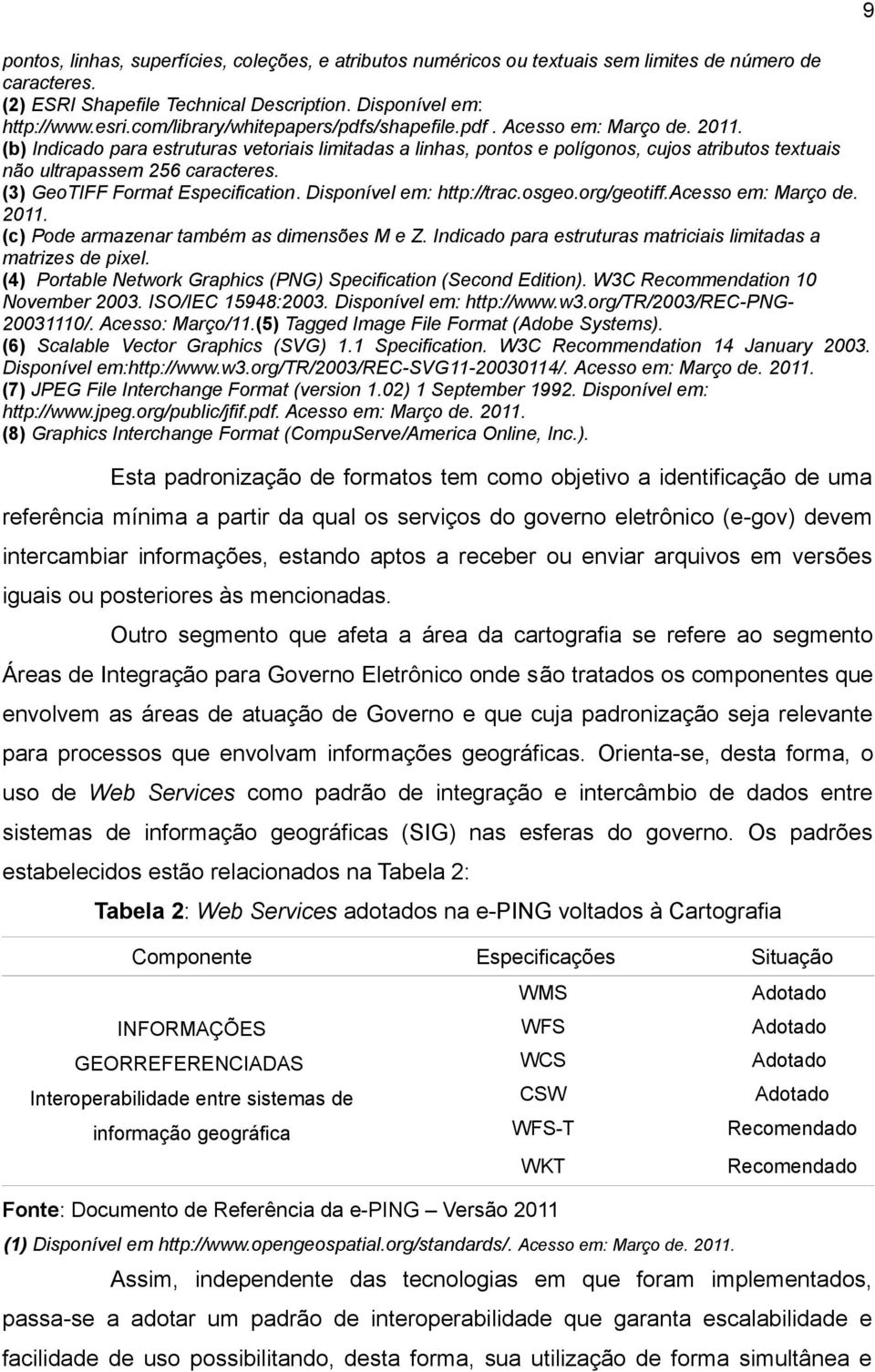 9

pontos, linhas, superfícies, coleções, e atributos numéricos ou textuais sem limites de número de caracteres.
(2) ESRI Shapefile Technical Description. Disponível em: http://www.esri.com/library/whitepapers/pdfs/shapefile.pdf . Acesso em: Março de. 2011.
(b) Indicado para estruturas vetoriais limitadas a linhas, pontos e polígonos, cujos atributos textuais não ultrapassem 256 caracteres.
(3) GeoTIFF Format Especification. Disponível em: http://trac.osgeo.org/geotiff.Acesso em: Março de. 2011.
(c) Pode armazenar também as dimensões M e Z. Indicado para estruturas matriciais limitadas a matrizes de pixel.
(4) Portable Network Graphics (PNG) Specification (Second Edition). W3C Recommendation 10 November 2003. ISO/IEC 15948:2003. Disponível em: http://www.w3.org/TR/2003/REC-PNG-20031110/. Acesso: Março/11.(5) Tagged Image File Format (Adobe Systems).
(6) Scalable Vector Graphics (SVG) 1.1 Specification. W3C Recommendation 14 January 2003. Disponível em:http://www.w3.org/TR/2003/REC-SVG11-20030114/. Acesso em: Março de. 2011.
(7) JPEG File Interchange Format (version 1.02) 1 September 1992. Disponível em: http://www.jpeg.org/public/jfif.pdf. Acesso em: Março de. 2011.
(8) Graphics Interchange Format (CompuServe/America Online, Inc.).

Esta padronização de formatos tem como objetivo a identificação de uma referência mínima a partir da qual os serviços do governo eletrônico (e-gov) devem intercambiar informações, estando aptos a receber ou enviar arquivos em versões iguais ou posteriores às mencionadas.

Outro segmento que afeta a área da cartografia se refere ao segmento Áreas de Integração para Governo Eletrônico onde são tratados os componentes que envolvem as áreas de atuação de Governo e que cuja padronização seja relevante para processos que envolvam informações geográficas. Orienta-se, desta forma, o uso de Web Services como padrão de integração e intercâmbio de dados entre sistemas de informação geográficas (SIG) nas esferas do governo. Os padrões estabelecidos estão relacionados na Tabela 2:

Tabela 2: Web Services adotados na e-PING voltados à Cartografia

| Componente | Especificações | Situação |
|---|---|---|
| INFORMAÇÕES GEORREFERENCIADAS Interoperabilidade entre sistemas de informação geográfica | WMS | Adotado |
| | WFS | Adotado |
| | WCS | Adotado |
| | CSW | Adotado |
| | WFS-T | Recomendado |
| | WKT | Recomendado |

Fonte: Documento de Referência da e-PING – Versão 2011
(1) Disponível em http://www.opengeospatial.org/standards/. Acesso em: Março de. 2011.

Assim, independente das tecnologias em que foram implementados, passa-se a adotar um padrão de interoperabilidade que garanta escalabilidade e facilidade de uso possibilitando, desta forma, sua utilização de forma simultânea e